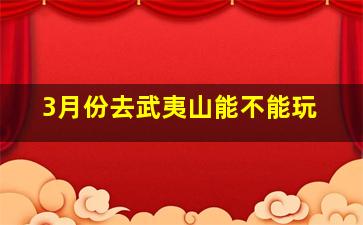 3月份去武夷山能不能玩